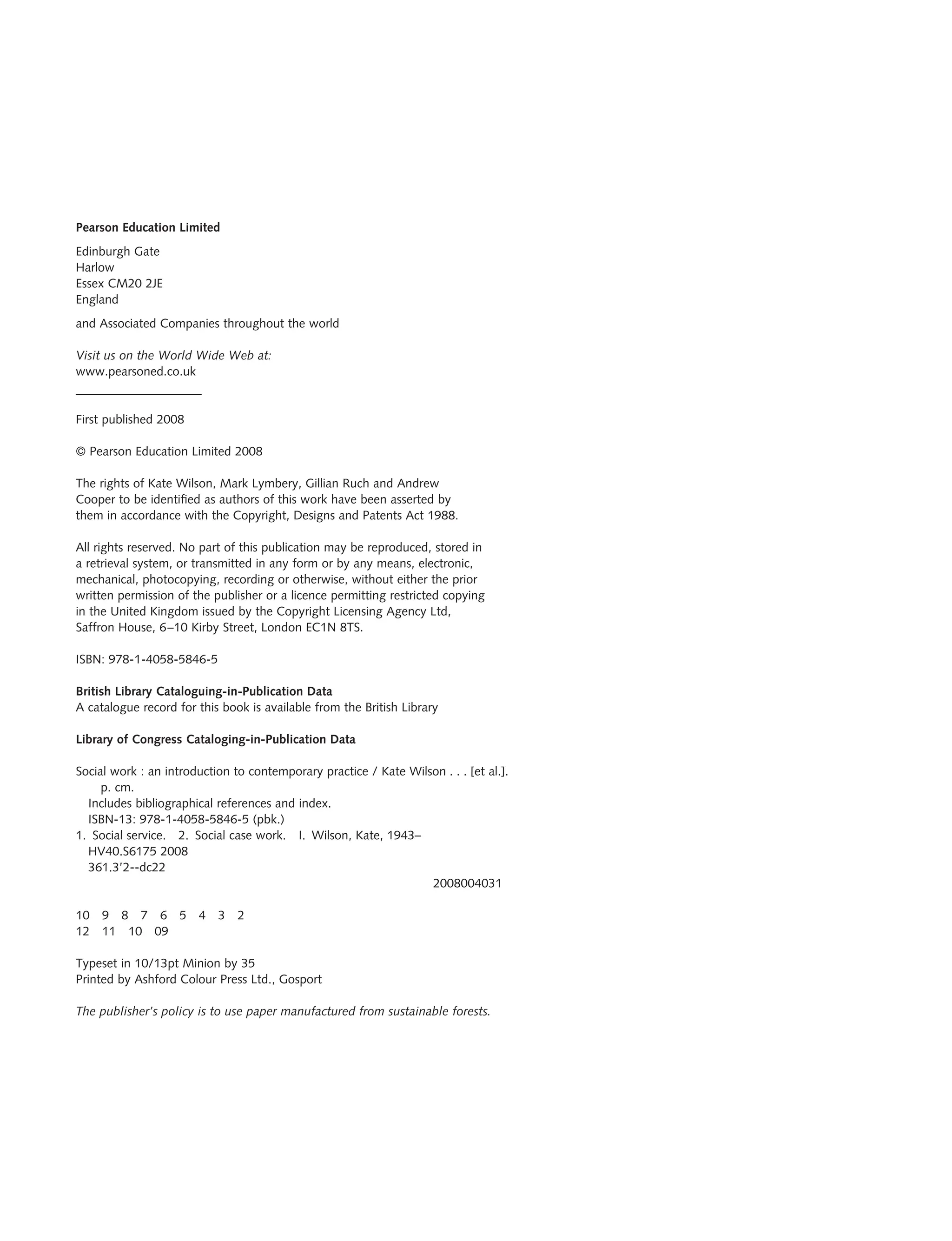 Pearson Education Limited

Edinburgh Gate
Harlow
Essex CM20 2JE
England

and Associated Companies throughout the world

Visit us on the World Wide Web at:
www.pearsoned.co.uk

First published 2008

© Pearson Education Limited 2008

The rights of Kate Wilson, Mark Lymbery, Gillian Ruch and Andrew Cooper to be identified as authors of this work have been asserted by them in accordance with the Copyright, Designs and Patents Act 1988.

All rights reserved. No part of this publication may be reproduced, stored in a retrieval system, or transmitted in any form or by any means, electronic, mechanical, photocopying, recording or otherwise, without either the prior written permission of the publisher or a licence permitting restricted copying in the United Kingdom issued by the Copyright Licensing Agency Ltd, Saffron House, 6–10 Kirby Street, London EC1N 8TS.

ISBN: 978-1-4058-5846-5

British Library Cataloguing-in-Publication Data
A catalogue record for this book is available from the British Library

Library of Congress Cataloging-in-Publication Data

Social work : an introduction to contemporary practice / Kate Wilson . . . [et al.].
p. cm.
Includes bibliographical references and index.
ISBN-13: 978-1-4058-5846-5 (pbk.)
1. Social service. 2. Social case work. I. Wilson, Kate, 1943–
HV40.S6175 2008
361.3'2--dc22
2008004031

10 9 8 7 6 5 4 3 2
12 11 10 09

Typeset in 10/13pt Minion by 35
Printed by Ashford Colour Press Ltd., Gosport

The publisher's policy is to use paper manufactured from sustainable forests.